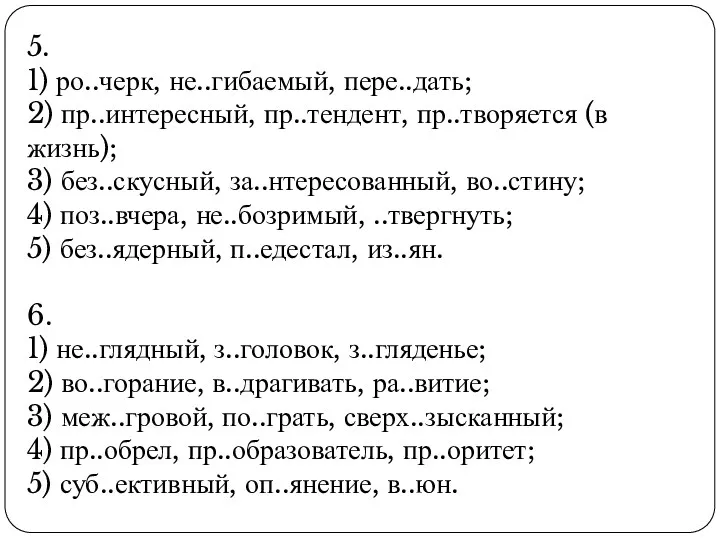 5.
1) ро..черк, не..гибаемый, пере..дать;
2) пр..интересный, пр..тендент, пр..творяется (в жизнь);
3) без..скусный, за..нтересованный, во..стину;
4) поз..вчера, не..бозримый, ..твергнуть;
5) без..ядерный, п..едестал, из..ян.

6.
1) не..глядный, з..головок, з..гляденье;
2) во..горание, в..драгивать, ра..витие;
3) меж..гровой, по..грать, сверх..зысканный;
4) пр..обрел, пр..образователь, пр..оритет;
5) суб..ективный, оп..янение, в..юн.